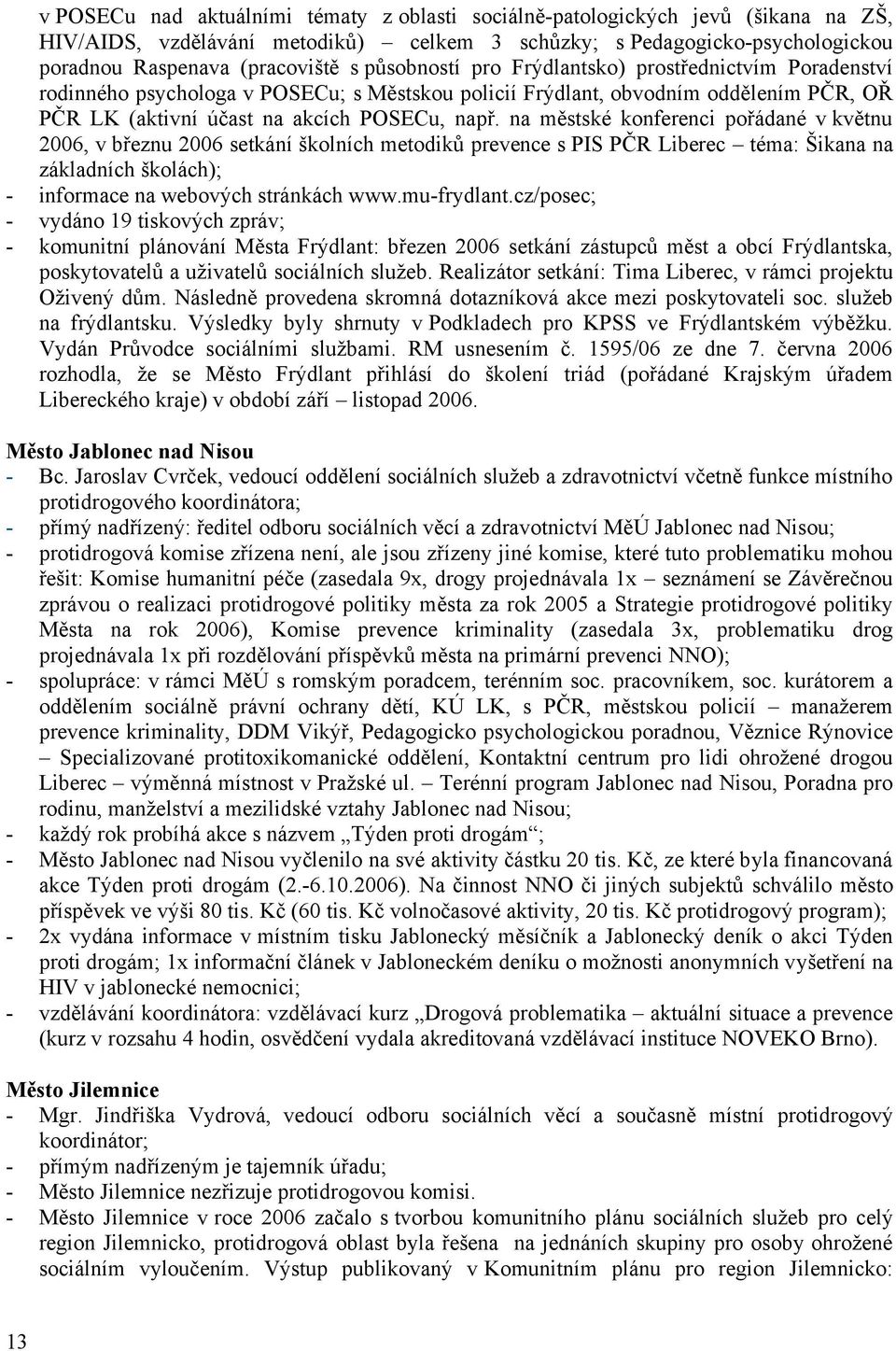 v POSECu nad aktuálními tématy z oblasti sociálně-patologických jevů (šikana na ZŠ, HIV/AIDS, vzdělávání metodiků) – celkem 3 schůzky; s Pedagogicko-psychologickou poradnou Raspenava (pracoviště s působností pro Frýdlantsko) prostřednictvím Poradenství rodinného psychologa v POSECu; s Městskou policií Frýdlant, obvodním oddělením PČR, OŘ PČR LK (aktivní účast na akcích POSECu, např. na městské konferenci pořádané v květnu 2006, v březnu 2006 setkání školních metodiků prevence s PIS PČR Liberec – téma: Šikana na základních školách);
- informace na webových stránkách www.mu-frydlant.cz/posec;
- vydáno 19 tiskových zpráv;
- komunitní plánování Města Frýdlant: březen 2006 setkání zástupců měst a obcí Frýdlantska, poskytovatelů a uživatelů sociálních služeb. Realizátor setkání: Tima Liberec, v rámci projektu Oživený dům. Následně provedena skromná dotazníková akce mezi poskytovateli soc. služeb na frýdlantsku. Výsledky byly shrnuty v Podkladech pro KPSS ve Frýdlantském výběžku. Vydán Průvodce sociálními službami. RM usnesením č. 1595/06 ze dne 7. června 2006 rozhodla, že se Město Frýdlant přihlásí do školení triád (pořádané Krajským úřadem Libereckého kraje) v období září – listopad 2006.

Město Jablonec nad Nisou
- Bc. Jaroslav Cvrček, vedoucí oddělení sociálních služeb a zdravotnictví včetně funkce místního protidrogového koordinátora;
- přímý nadřízený: ředitel odboru sociálních věcí a zdravotnictví MěÚ Jablonec nad Nisou;
- protidrogová komise zřízena není, ale jsou zřízeny jiné komise, které tuto problematiku mohou řešit: Komise humanitní péče (zasedala 9x, drogy projednávala 1x – seznámení se Závěrečnou zprávou o realizaci protidrogové politiky města za rok 2005 a Strategie protidrogové politiky Města na rok 2006), Komise prevence kriminality (zasedala 3x, problematiku drog projednávala 1x při rozdělování příspěvků města na primární prevenci NNO);
- spolupráce: v rámci MěÚ s romským poradcem, terénním soc. pracovníkem, soc. kurátorem a oddělením sociálně právní ochrany dětí, KÚ LK, s PČR, městskou policií – manažerem prevence kriminality, DDM Vikýř, Pedagogicko psychologickou poradnou, Věznice Rýnovice – Specializované protitoxikomanické oddělení, Kontaktní centrum pro lidi ohrožené drogou Liberec – výměnná místnost v Pražské ul. – Terénní program Jablonec nad Nisou, Poradna pro rodinu, manželství a mezilidské vztahy Jablonec nad Nisou;
- každý rok probíhá akce s názvem „Týden proti drogám“;
- Město Jablonec nad Nisou vyčlenilo na své aktivity částku 20 tis. Kč, ze které byla financovaná akce Týden proti drogám (2.-6.10.2006). Na činnost NNO či jiných subjektů schválilo město příspěvek ve výši 80 tis. Kč (60 tis. Kč volnočasové aktivity, 20 tis. Kč protidrogový program);
- 2x vydána informace v místním tisku Jablonecký měsíčník a Jablonecký deník o akci Týden proti drogám; 1x informační článek v Jabloneckém deníku o možnosti anonymních vyšetření na HIV v jablonecké nemocnici;
- vzdělávání koordinátora: vzdělávací kurz „Drogová problematika – aktuální situace a prevence (kurz v rozsahu 4 hodin, osvědčení vydala akreditovaná vzdělávací instituce NOVEKO Brno).

Město Jilemnice
- Mgr. Jindřiška Vydrová, vedoucí odboru sociálních věcí a současně místní protidrogový koordinátor;
- přímým nadřízeným je tajemník úřadu;
- Město Jilemnice nezřizuje protidrogovou komisi.
- Město Jilemnice v roce 2006 začalo s tvorbou komunitního plánu sociálních služeb pro celý region Jilemnicko, protidrogová oblast byla řešena na jednáních skupiny pro osoby ohrožené sociálním vyloučením. Výstup publikovaný v Komunitním plánu pro region Jilemnicko:

13